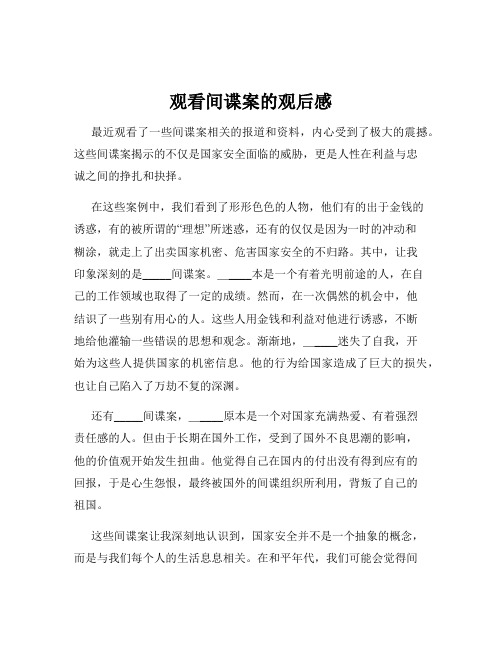 观看间谍案的观后感

最近观看了一些间谍案相关的报道和资料，内心受到了极大的震撼。这些间谍案揭示的不仅是国家安全面临的威胁，更是人性在利益与忠诚之间的挣扎和抉择。

在这些案例中，我们看到了形形色色的人物，他们有的出于金钱的诱惑，有的被所谓的“理想”所迷惑，还有的仅仅是因为一时的冲动和糊涂，就走上了出卖国家机密、危害国家安全的不归路。其中，让我印象深刻的是_____间谍案。_____本是一个有着光明前途的人，在自己的工作领域也取得了一定的成绩。然而，在一次偶然的机会中，他结识了一些别有用心的人。这些人用金钱和利益对他进行诱惑，不断地给他灌输一些错误的思想和观念。渐渐地，_____迷失了自我，开始为这些人提供国家的机密信息。他的行为给国家造成了巨大的损失，也让自己陷入了万劫不复的深渊。

还有_____间谍案，_____原本是一个对国家充满热爱、有着强烈责任感的人。但由于长期在国外工作，受到了国外不良思潮的影响，他的价值观开始发生扭曲。他觉得自己在国内的付出没有得到应有的回报，于是心生怨恨，最终被国外的间谍组织所利用，背叛了自己的祖国。

这些间谍案让我深刻地认识到，国家安全并不是一个抽象的概念，而是与我们每个人的生活息息相关。在和平年代，我们可能会觉得间